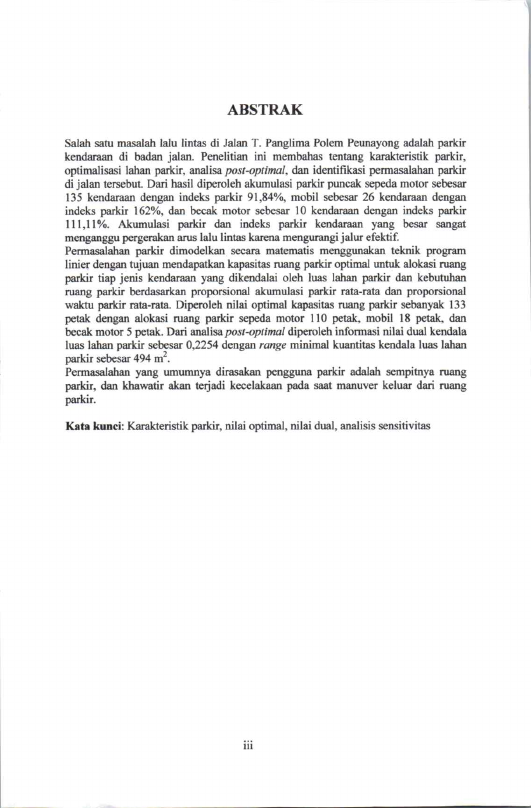 ABSTRAK

Salah satu masalah lalu lintas di Jalan T. Panglima Polem Peunayong adalah parkir kendaraan di badan jalan. Penelitian ini membahas tentang karakteristik parkir, optimalisasi lahan parkir, analisa post-optimal, dan identifikasi permasalahan parkir di jalan tersebut. Dari hasil diperoleh akumulasi parkir puncak sepeda motor sebesar 135 kendaraan dengan indeks parkir 91,84%, mobil sebesar 26 kendaraan dengan indeks parkir 162%, dan becak motor sebesar 10 kendaraan dengan indeks parkir 111,11%. Akumulasi parkir dan indeks parkir kendaraan yang besar sangat menganggu pergerakan arus lalu lintas karena mengurangi jalur efektif.
Permasalahan parkir dimodelkan secara matematis menggunakan teknik program linier dengan tujuan mendapatkan kapasitas ruang parkir optimal untuk alokasi ruang parkir tiap jenis kendaraan yang dikendalai oleh luas lahan parkir dan kebutuhan ruang parkir berdasarkan proporsional akumulasi parkir rata-rata dan proporsional waktu parkir rata-rata. Diperoleh nilai optimal kapasitas ruang parkir sebanyak 133 petak dengan alokasi ruang parkir sepeda motor 110 petak, mobil 18 petak, dan becak motor 5 petak. Dari analisa post-optimal diperoleh informasi nilai dual kendala luas lahan parkir sebesar 0,2254 dengan range minimal kuantitas kendala luas lahan parkir sebesar 494 $m^2$.
Permasalahan yang umumnya dirasakan pengguna parkir adalah sempitnya ruang parkir, dan khawatir akan terjadi kecelakaan pada saat manuver keluar dari ruang parkir.

Kata kunci: Karakteristik parkir, nilai optimal, nilai dual, analisis sensitivitas

iii